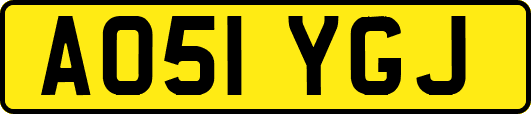 AO51 YGJ